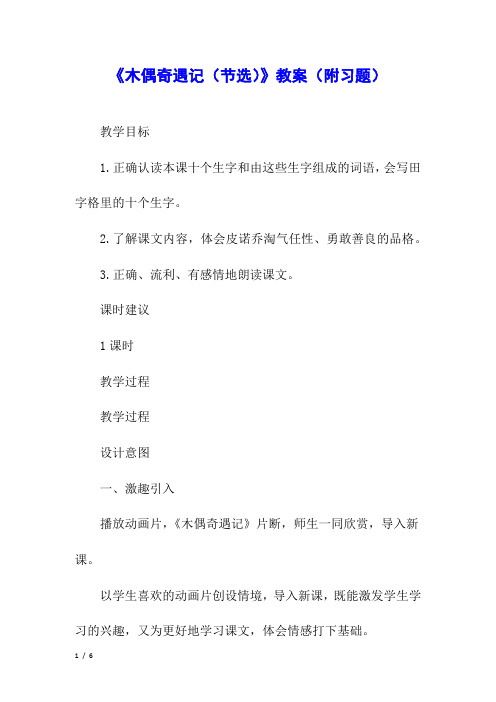 《木偶奇遇记（节选）》教案（附习题）

教学目标

1. 正确认读本课十个生字和由这些生字组成的词语，会写田字格里的十个生字。

2. 了解课文内容，体会皮诺乔淘气任性、勇敢善良的品格。

3. 正确、流利、有感情地朗读课文。

课时建议

1 课时

教学过程

教学过程

设计意图

一、激趣引入

播放动画片，《木偶奇遇记》片断，师生一同欣赏，导入新课。

以学生喜欢的动画片创设情境，导入新课，既能激发学生学习的兴趣，又为更好地学习课文，体会情感打下基础。

1 / 6